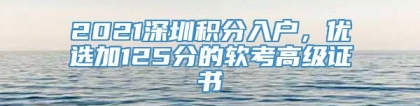 2021深圳积分入户，优选加125分的软考高级证书